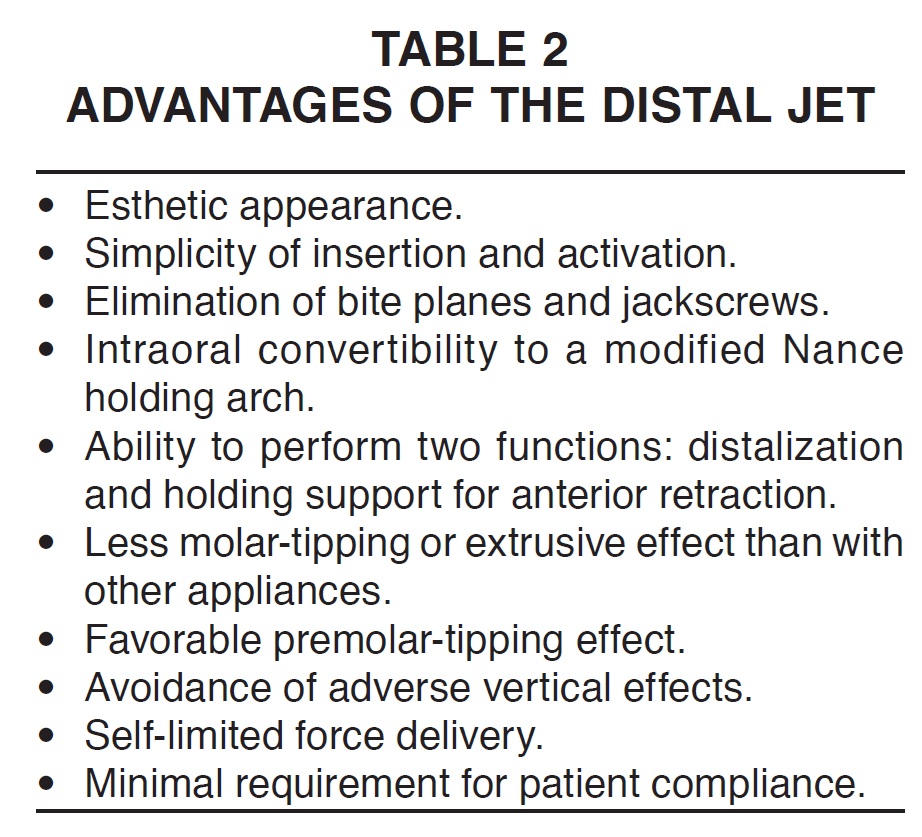 TABLE 2
ADVANTAGES OF THE DISTAL JET

• Esthetic appearance.
• Simplicity of insertion and activation.
• Elimination of bite planes and jackscrews.
• Intraoral convertibility to a modified Nance holding arch.
• Ability to perform two functions: distalization and holding support for anterior retraction.
• Less molar-tipping or extrusive effect than with other appliances.
• Favorable premolar-tipping effect.
• Avoidance of adverse vertical effects.
• Self-limited force delivery.
• Minimal requirement for patient compliance.